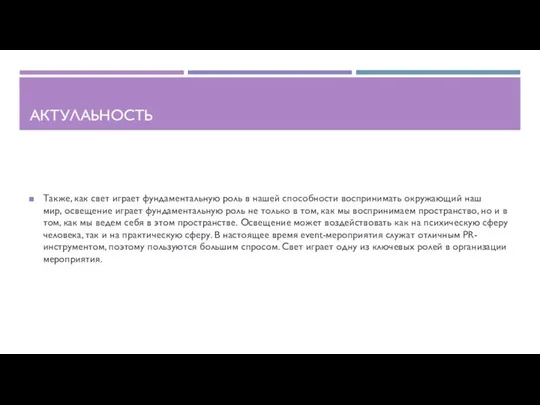 АКТУЛАЬНОСТЬ

Также, как свет играет фундаментальную роль в нашей способности воспринимать окружающий наш мир, освещение играет фундаментальную роль не только в том, как мы воспринимаем пространство, но и в том, как мы ведем себя в этом пространстве. Освещение может воздействовать как на психическую сферу человека, так и на практическую сферу. В настоящее время event-мероприятия служат отличным PR-инструментом, поэтому пользуются большим спросом. Свет играет одну из ключевых ролей в организации мероприятия.